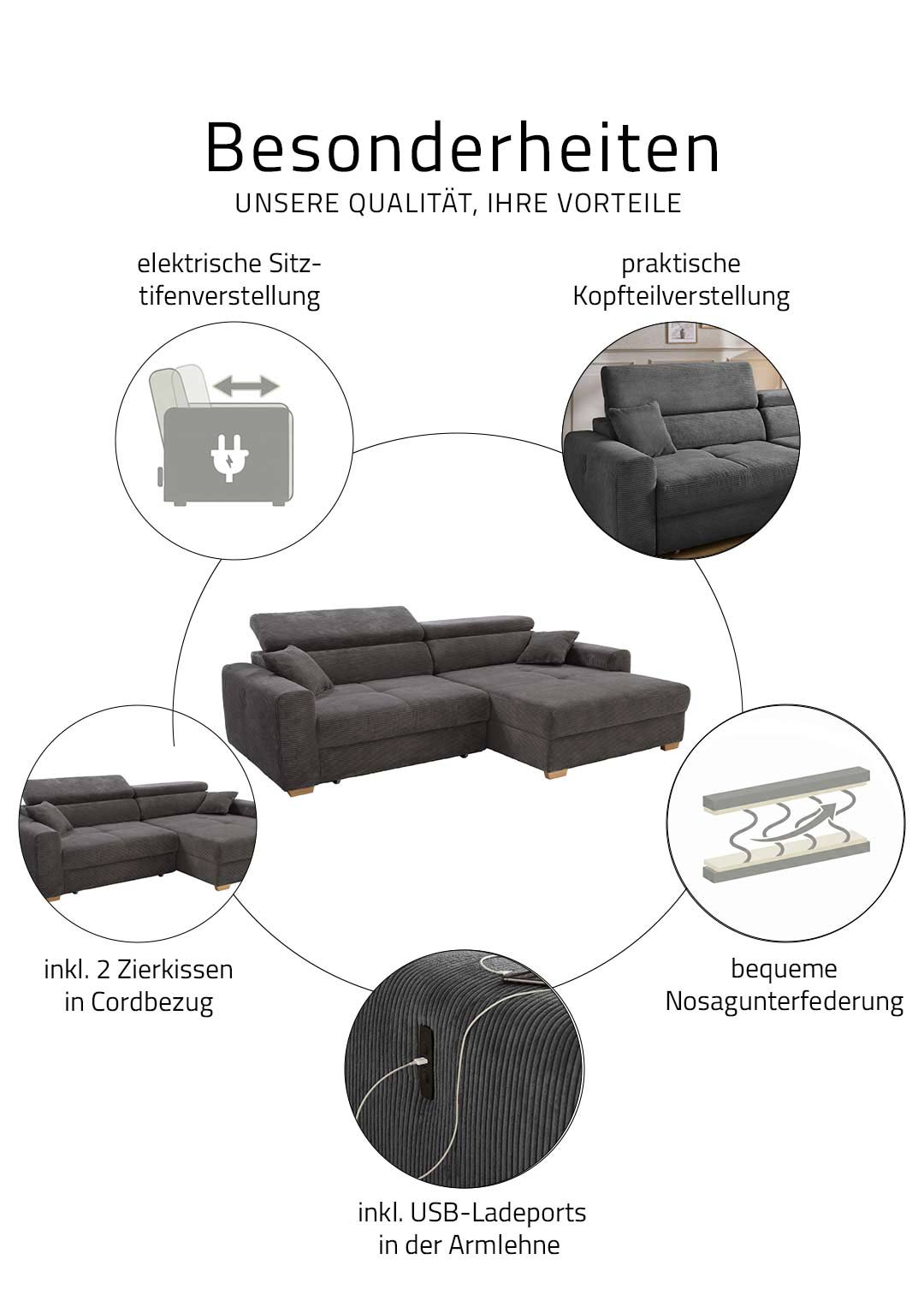 Besonderheiten
UNSERE QUALITÄT, IHRE VORTEILE

elektrische Sitz-
tifenverstellung

praktische
Kopfteilverstellung

inkl. 2 Zierkissen
in Cordbezug

bequeme
Nosagunterfederung

inkl. USB-Ladeports
in der Armlehne